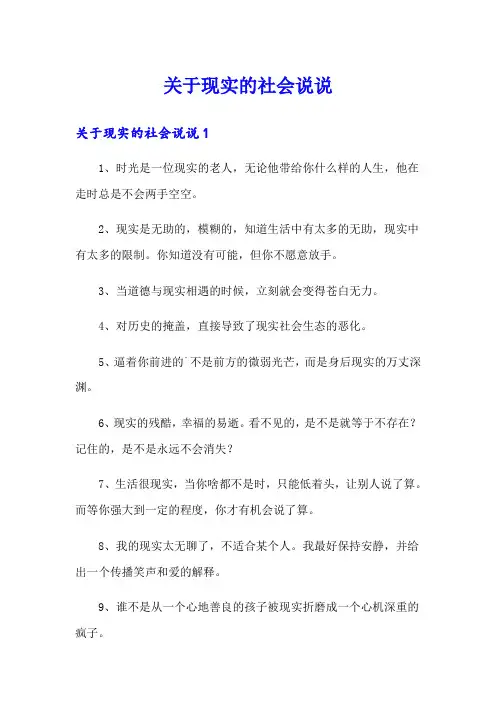 关于现实的社会说说

关于现实的社会说说 1

1、时光是一位现实的老人，无论他带给你什么样的人生，他在走时总是不会两手空空。

2、现实是无助的，模糊的，知道生活中有太多的无助，现实中有太多的限制。你知道没有可能，但你不愿意放手。

3、当道德与现实相遇的时候，立刻就会变得苍白无力。

4、对历史的掩盖，直接导致了现实社会生态的恶化。

5、逼着你前进的'不是前方的微弱光芒，而是身后现实的万丈深渊。

6、现实的残酷，幸福的易逝。看不见的，是不是就等于不存在？记住的，是不是永远不会消失？

7、生活很现实，当你啥都不是时，只能低着头，让别人说了算。而等你强大到一定的程度，你才有机会说了算。

8、我的现实太无聊了，不适合某个人。我最好保持安静，并给出一个传播笑声和爱的解释。

9、谁不是从一个心地善良的孩子被现实折磨成一个心机深重的疯子。